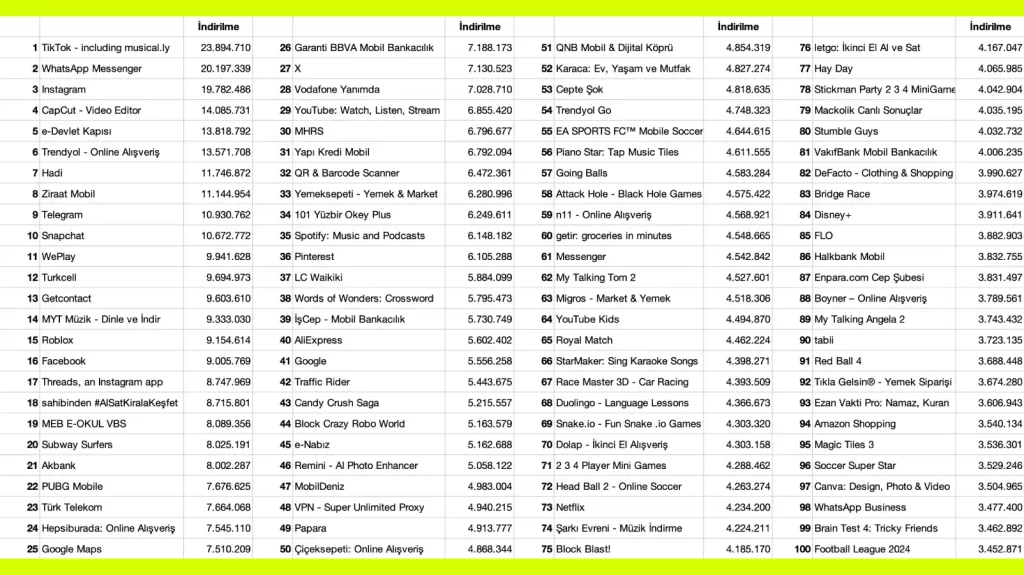 | | | İndirilme |
|---|---|---|
| 1 | TikTok - including musical.ly | 23.894.710 |
| 2 | WhatsApp Messenger | 20.197.339 |
| 3 | Instagram | 19.782.486 |
| 4 | CapCut - Video Editor | 14.085.731 |
| 5 | e-Devlet Kapısı | 13.818.792 |
| 6 | Trendyol - Online Alışveriş | 13.571.708 |
| 7 | Hadi | 11.746.872 |
| 8 | Ziraat Mobil | 11.144.954 |
| 9 | Telegram | 10.930.762 |
| 10 | Snapchat | 10.672.772 |
| 11 | WePlay | 9.941.628 |
| 12 | Turkcell | 9.694.973 |
| 13 | Getcontact | 9.603.610 |
| 14 | MYT Müzik - Dinle ve İndir | 9.333.030 |
| 15 | Roblox | 9.154.614 |
| 16 | Facebook | 9.005.769 |
| 17 | Threads, an Instagram app | 8.747.969 |
| 18 | sahibinden #AlSatKiralaKeşfet | 8.715.801 |
| 19 | MEB E-OKUL VBS | 8.089.356 |
| 20 | Subway Surfers | 8.025.191 |
| 21 | Akbank | 8.002.287 |
| 22 | PUBG Mobile | 7.676.625 |
| 23 | Türk Telekom | 7.664.068 |
| 24 | Hepsiburada: Online Alışveriş | 7.545.110 |
| 25 | Google Maps | 7.510.209 |

| | | İndirilme |
|---|---|---|
| 26 | Garanti BBVA Mobil Bankacılık | 7.188.173 |
| 27 | X | 7.130.523 |
| 28 | Vodafone Yanımda | 7.028.710 |
| 29 | YouTube: Watch, Listen, Stream | 6.855.420 |
| 30 | MHRS | 6.796.677 |
| 31 | Yapı Kredi Mobil | 6.792.094 |
| 32 | QR & Barcode Scanner | 6.472.361 |
| 33 | Yemeksepeti - Yemek & Market | 6.280.996 |
| 34 | 101 Yüzbir Okey Plus | 6.249.611 |
| 35 | Spotify: Music and Podcasts | 6.148.182 |
| 36 | Pinterest | 6.105.288 |
| 37 | LC Waikiki | 5.884.099 |
| 38 | Words of Wonders: Crossword | 5.795.473 |
| 39 | İşCep - Mobil Bankacılık | 5.730.749 |
| 40 | AliExpress | 5.602.402 |
| 41 | Google | 5.556.258 |
| 42 | Traffic Rider | 5.443.675 |
| 43 | Candy Crush Saga | 5.215.557 |
| 44 | Block Crazy Robo World | 5.163.579 |
| 45 | e-Nabız | 5.162.688 |
| 46 | Remini - AI Photo Enhancer | 5.058.122 |
| 47 | MobilDeniz | 4.983.004 |
| 48 | VPN - Super Unlimited Proxy | 4.940.215 |
| 49 | Papara | 4.913.777 |
| 50 | Çiçeksepeti: Online Alışveriş | 4.868.344 |

| | | İndirilme |
|---|---|---|
| 51 | QNB Mobil & Dijital Köprü | 4.854.319 |
| 52 | Karaca: Ev, Yaşam ve Mutfak | 4.827.274 |
| 53 | Cepte Şok | 4.818.635 |
| 54 | Trendyol Go | 4.748.323 |
| 55 | EA SPORTS FC™ Mobile Soccer | 4.644.615 |
| 56 | Piano Star: Tap Music Tiles | 4.611.555 |
| 57 | Going Balls | 4.583.284 |
| 58 | Attack Hole - Black Hole Games | 4.575.422 |
| 59 | n11 - Online Alışveriş | 4.568.921 |
| 60 | getir: groceries in minutes | 4.548.665 |
| 61 | Messenger | 4.542.842 |
| 62 | My Talking Tom 2 | 4.527.601 |
| 63 | Migros - Market & Yemek | 4.518.306 |
| 64 | YouTube Kids | 4.494.870 |
| 65 | Royal Match | 4.462.224 |
| 66 | StarMaker: Sing Karaoke Songs | 4.398.271 |
| 67 | Race Master 3D - Car Racing | 4.393.509 |
| 68 | Duolingo - Language Lessons | 4.366.673 |
| 69 | Snake.io - Fun Snake .io Games | 4.303.320 |
| 70 | Dolap - İkinci El Alışveriş | 4.303.158 |
| 71 | 2 3 4 Player Mini Games | 4.288.462 |
| 72 | Head Ball 2 - Online Soccer | 4.263.274 |
| 73 | Netflix | 4.234.200 |
| 74 | Şarkı Evreni - Müzik İndirme | 4.224.211 |
| 75 | Block Blast! | 4.185.170 |

| | | İndirilme |
|---|---|---|
| 76 | letgo: İkinci El Al ve Sat | 4.167.047 |
| 77 | Hay Day | 4.065.985 |
| 78 | Stickman Party 2 3 4 MiniGame | 4.042.904 |
| 79 | Mackolik Canlı Sonuçlar | 4.035.195 |
| 80 | Stumble Guys | 4.032.732 |
| 81 | VakıfBank Mobil Bankacılık | 4.006.235 |
| 82 | DeFacto - Clothing & Shopping | 3.990.627 |
| 83 | Bridge Race | 3.974.619 |
| 84 | Disney+ | 3.911.641 |
| 85 | FLO | 3.882.903 |
| 86 | Halkbank Mobil | 3.832.755 |
| 87 | Enpara.com Cep Şubesi | 3.831.497 |
| 88 | Boyner – Online Alışveriş | 3.789.561 |
| 89 | My Talking Angela 2 | 3.743.432 |
| 90 | tabii | 3.723.135 |
| 91 | Red Ball 4 | 3.688.448 |
| 92 | Tıkla Gelsin® - Yemek Siparişi | 3.674.280 |
| 93 | Ezan Vakti Pro: Namaz, Kuran | 3.606.943 |
| 94 | Amazon Shopping | 3.540.134 |
| 95 | Magic Tiles 3 | 3.536.301 |
| 96 | Soccer Super Star | 3.529.246 |
| 97 | Canva: Design, Photo & Video | 3.504.965 |
| 98 | WhatsApp Business | 3.477.400 |
| 99 | Brain Test 4: Tricky Friends | 3.462.892 |
| 100 | Football League 2024 | 3.452.871 |